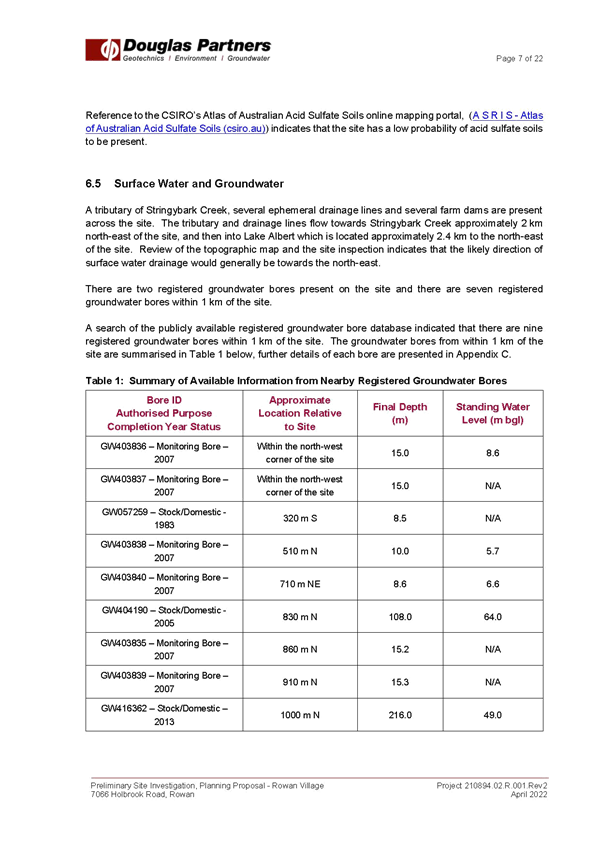 Douglas Partners
Geotechnics | Environment | Groundwater

Page 7 of 22

Reference to the CSIRO's Atlas of Australian Acid Sulfate Soils online mapping portal, (A S R I S - Atlas of Australian Acid Sulfate Soils (csiro.au)) indicates that the site has a low probability of acid sulfate soils to be present.

6.5 Surface Water and Groundwater

A tributary of Stringybark Creek, several ephemeral drainage lines and several farm dams are present across the site. The tributary and drainage lines flow towards Stringybark Creek approximately 2 km north-east of the site, and then into Lake Albert which is located approximately 2.4 km to the north-east of the site. Review of the topographic map and the site inspection indicates that the likely direction of surface water drainage would generally be towards the north-east.

There are two registered groundwater bores present on the site and there are seven registered groundwater bores within 1 km of the site.

A search of the publicly available registered groundwater bore database indicated that there are nine registered groundwater bores within 1 km of the site. The groundwater bores from within 1 km of the site are summarised in Table 1 below, further details of each bore are presented in Appendix C.

Table 1: Summary of Available Information from Nearby Registered Groundwater Bores

| Bore ID Authorised Purpose Completion Year Status | Approximate Location Relative to Site | Final Depth (m) | Standing Water Level (m bgl) |
|---|---|---|---|
| GW403836 – Monitoring Bore – 2007 | Within the north-west corner of the site | 15.0 | 8.6 |
| GW403837 – Monitoring Bore – 2007 | Within the north-west corner of the site | 15.0 | N/A |
| GW057259 – Stock/Domestic - 1983 | 320 m S | 8.5 | N/A |
| GW403838 – Monitoring Bore – 2007 | 510 m N | 10.0 | 5.7 |
| GW403840 – Monitoring Bore – 2007 | 710 m NE | 8.6 | 6.6 |
| GW404190 – Stock/Domestic - 2005 | 830 m N | 108.0 | 64.0 |
| GW403835 – Monitoring Bore – 2007 | 860 m N | 15.2 | N/A |
| GW403839 – Monitoring Bore – 2007 | 910 m N | 15.3 | N/A |
| GW416362 – Stock/Domestic – 2013 | 1000 m N | 216.0 | 49.0 |

Preliminary Site Investigation, Planning Proposal - Rowan Village
7066 Holbrook Road, Rowan

Project 210894.02.R.001.Rev2
April 2022